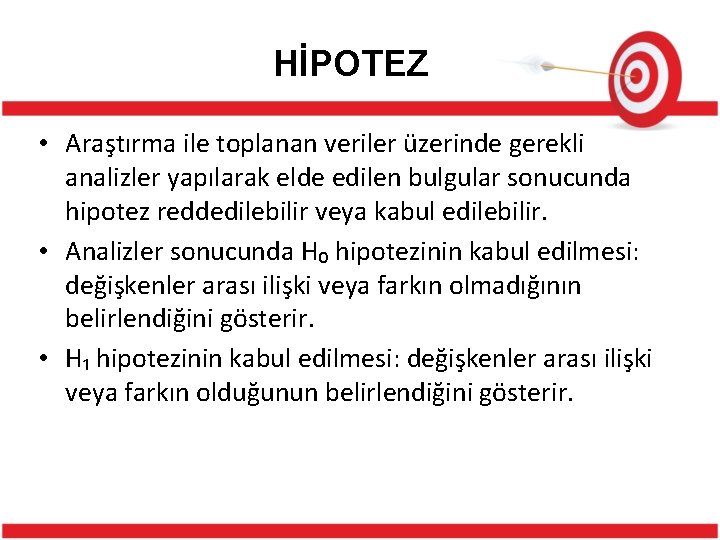 HİPOTEZ

• Araştırma ile toplanan veriler üzerinde gerekli analizler yapılarak elde edilen bulgular sonucunda hipotez reddedilebilir veya kabul edilebilir.

• Analizler sonucunda $H_0$ hipotezinin kabul edilmesi: değişkenler arası ilişki veya farkın olmadığının belirlendiğini gösterir.

• $H_1$ hipotezinin kabul edilmesi: değişkenler arası ilişki veya farkın olduğunun belirlendiğini gösterir.